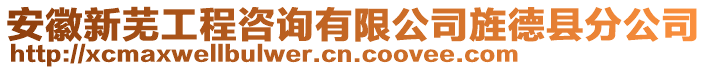 安徽新芜工程咨询有限公司旌德县分公司
http://xcmaxwellbulwer.cn.coovee.com